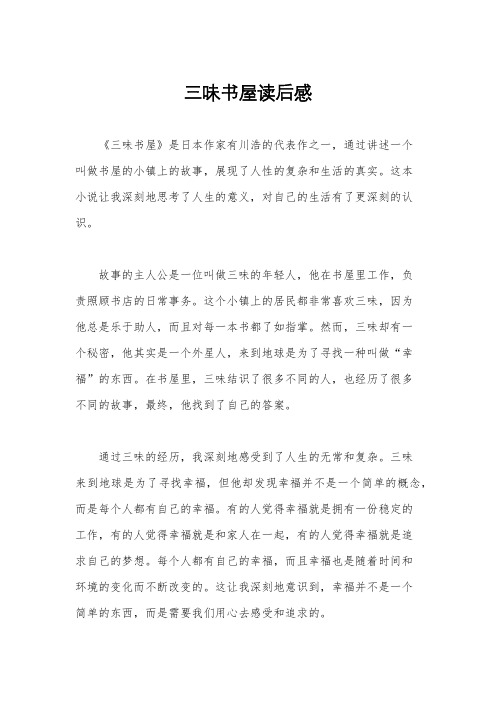 三味书屋读后感

《三味书屋》是日本作家有川浩的代表作之一，通过讲述一个叫做书屋的小镇上的故事，展现了人性的复杂和生活的真实。这本小说让我深刻地思考了人生的意义，对自己的生活有了更深刻的认识。

故事的主人公是一位叫做三味的年轻人，他在书屋里工作，负责照顾书店的日常事务。这个小镇上的居民都非常喜欢三味，因为他总是乐于助人，而且对每一本书都了如指掌。然而，三味却有一个秘密，他其实是一个外星人，来到地球是为了寻找一种叫做“幸福”的东西。在书屋里，三味结识了很多不同的人，也经历了很多不同的故事，最终，他找到了自己的答案。

通过三味的经历，我深刻地感受到了人生的无常和复杂。三味来到地球是为了寻找幸福，但他却发现幸福并不是一个简单的概念，而是每个人都有自己的幸福。有的人觉得幸福就是拥有一份稳定的工作，有的人觉得幸福就是和家人在一起，有的人觉得幸福就是追求自己的梦想。每个人都有自己的幸福，而且幸福也是随着时间和环境的变化而不断改变的。这让我深刻地意识到，幸福并不是一个简单的东西，而是需要我们用心去感受和追求的。